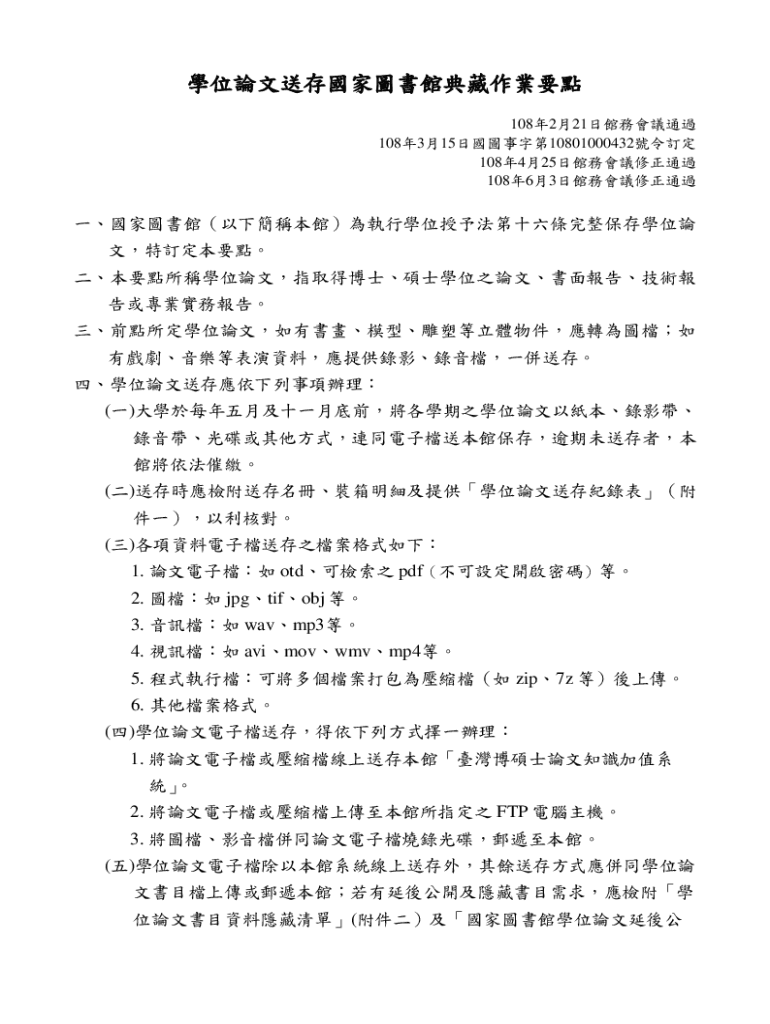 學位論文送存國家圖書館典藏作業要點

108年2月21日館務會議通過
108年3月15日國圖事字第10801000432號令訂定
108年4月25日館務會議修正通過
108年6月3日館務會議修正通過

一、國家圖書館（以下簡稱本館）為執行學位授予法第十六條完整保存學位論文，特訂定本要點。

二、本要點所稱學位論文，指取得博士、碩士學位之論文、書面報告、技術報告或專業實務報告。

三、前點所定學位論文，如有書畫、模型、雕塑等立體物件，應轉為圖檔；如有戲劇、音樂等表演資料，應提供錄影、錄音檔，一併送存。

四、學位論文送存應依下列事項辦理：

(一)大學於每年五月及十一月底前，將各學期之學位論文以紙本、錄影帶、錄音帶、光碟或其他方式，連同電子檔送本館保存，逾期未送存者，本館將依法催繳。

(二)送存時應檢附送存名冊、裝箱明細及提供「學位論文送存紀錄表」（附件一），以利核對。

(三)各項資料電子檔送存之檔案格式如下：
1.論文電子檔：如otd、可檢索之pdf（不可設定開啟密碼）等。
2.圖檔：如jpg、tif、obj等。
3.音訊檔：如wav、mp3等。
4.視訊檔：如avi、mov、wmv、mp4等。
5.程式執行檔：可將多個檔案打包為壓縮檔（如zip、7z等）後上傳。
6.其他檔案格式。

(四)學位論文電子檔送存，得依下列方式擇一辦理：
1.將論文電子檔或壓縮檔線上送存本館「臺灣博碩士論文知識加值系統」。
2.將論文電子檔或壓縮檔上傳至本館所指定之FTP電腦主機。
3.將圖檔、影音檔併同論文電子檔燒錄光碟，郵遞至本館。

(五)學位論文電子檔除以本館系統線上送存外，其餘送存方式應併同學位論文書目檔上傳或郵遞本館；若有延後公開及隱藏書目需求，應檢附「學位論文書目資料隱藏清單」(附件二)及「國家圖書館學位論文延後公